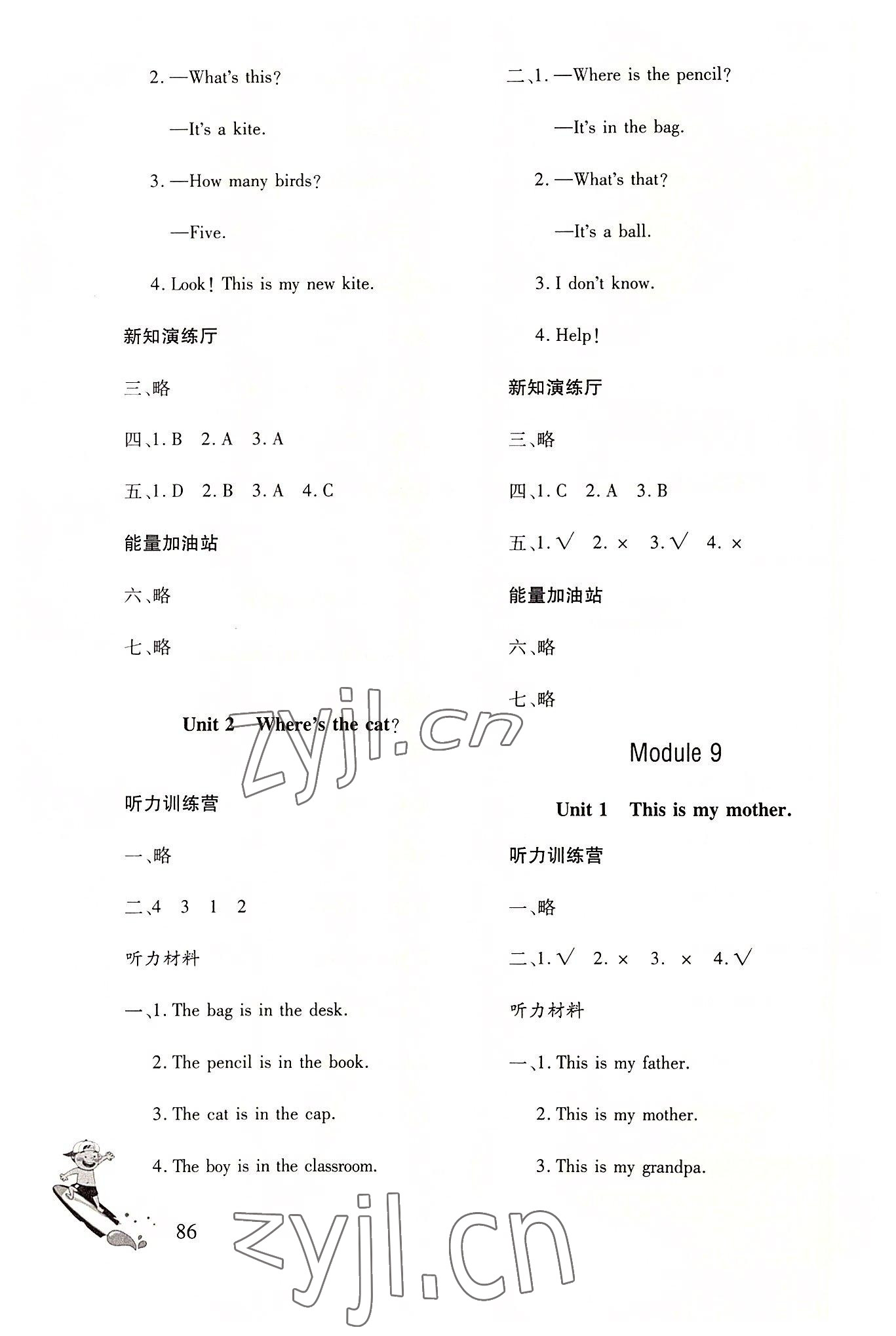 2. —What's this?

—It's a kite.

3. —How many birds?

—Five.

4. Look! This is my new kite.

新知演练厅

三、略

四、1. B 2. A 3. A

五、1. D 2. B 3. A 4. C

能量加油站

六、略

七、略

Unit 2 Where's the cat?

听力训练营

一、略

二、4 3 1 2

听力材料

一、1. The bag is in the desk.

2. The pencil is in the book.

3. The cat is in the cap.

4. The boy is in the classroom.

86

二、1. —Where is the pencil?

—It's in the bag.

2. —What's that?

—It's a ball.

3. I don't know.

4. Help!

新知演练厅

三、略

四、1. C 2. A 3. B

五、1. √ 2. × 3. √ 4. ×

能量加油站

六、略

七、略

Module 9

Unit 1 This is my mother.

听力训练营

一、略

二、1. √ 2. × 3. × 4. √

听力材料

一、1. This is my father.

2. This is my mother.

3. This is my grandpa.

zyjl.cn

zyjl.cn